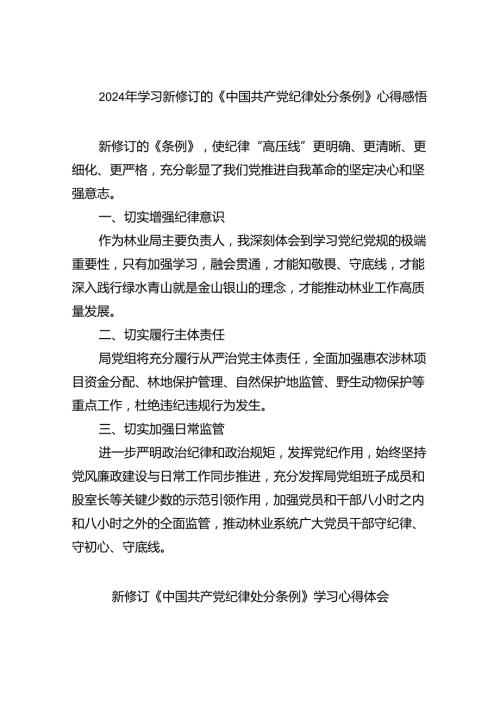 2024年学习新修订的《中国共产党纪律处分条例》心得感悟

新修订的《条例》，使纪律“高压线”更明确、更清晰、更细化、更严格，充分彰显了我们党推进自我革命的坚定决心和坚强意志。

一、切实增强纪律意识

作为林业局主要负责人，我深刻体会到学习党纪党规的极端重要性，只有加强学习，融会贯通，才能知敬畏、守底线，才能深入践行绿水青山就是金山银山的理念，才能推动林业工作高质量发展。

二、切实履行主体责任

局党组将充分履行从严治党主体责任，全面加强惠农涉林项目资金分配、林地保护管理、自然保护地监管、野生动物保护等重点工作，杜绝违纪违规行为发生。

三、切实加强日常监管

进一步严明政治纪律和政治规矩，发挥党纪作用，始终坚持党风廉政建设与日常工作同步推进，充分发挥局党组班子成员和股室长等关键少数的示范引领作用，加强党员和干部八小时之内和八小时之外的全面监管，推动林业系统广大党员干部守纪律、守初心、守底线。

新修订《中国共产党纪律处分条例》学习心得体会